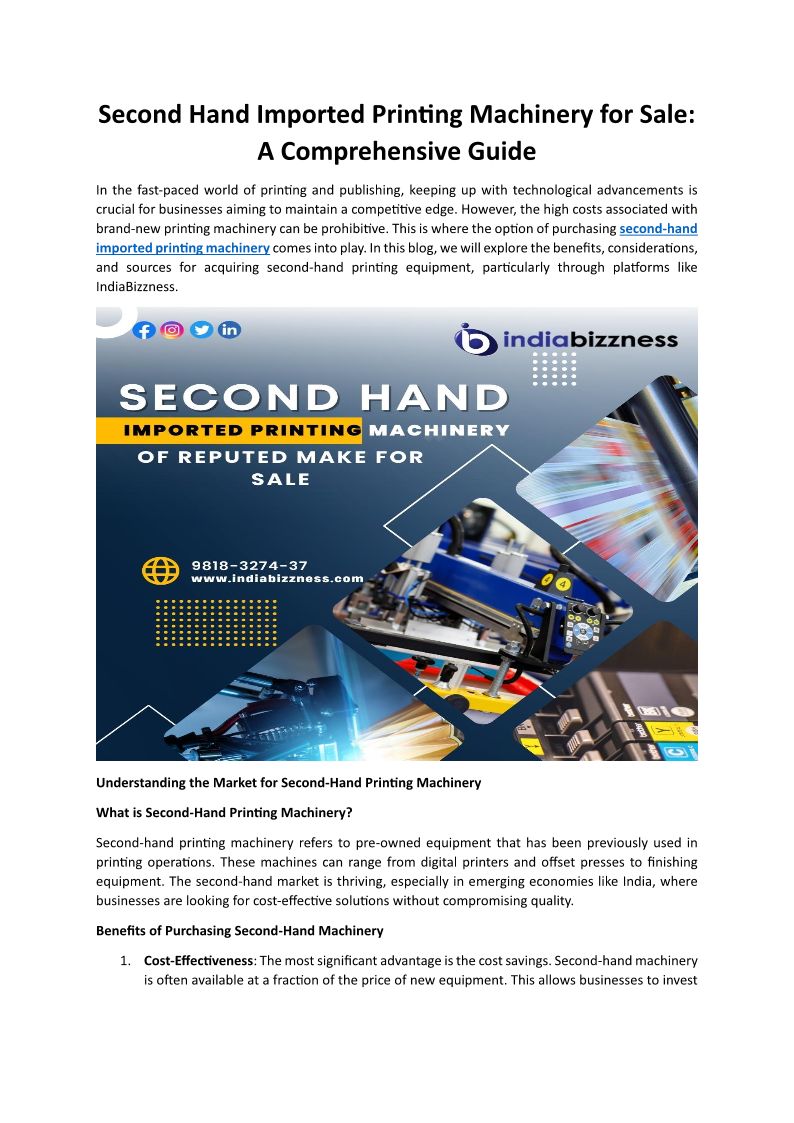 Second Hand Imported Printing Machinery for Sale: A Comprehensive Guide

In the fast-paced world of printing and publishing, keeping up with technological advancements is crucial for businesses aiming to maintain a competitive edge. However, the high costs associated with brand-new printing machinery can be prohibitive. This is where the option of purchasing second-hand imported printing machinery comes into play. In this blog, we will explore the benefits, considerations, and sources for acquiring second-hand printing equipment, particularly through platforms like IndiaBizzness.

indiabizzness

SECOND HAND
IMPORTED PRINTING MACHINERY
OF REPUTED MAKE FOR SALE

9818-3274-37
www.indiabizzness.com

Understanding the Market for Second-Hand Printing Machinery

What is Second-Hand Printing Machinery?

Second-hand printing machinery refers to pre-owned equipment that has been previously used in printing operations. These machines can range from digital printers and offset presses to finishing equipment. The second-hand market is thriving, especially in emerging economies like India, where businesses are looking for cost-effective solutions without compromising quality.

Benefits of Purchasing Second-Hand Machinery

1. Cost-Effectiveness: The most significant advantage is the cost savings. Second-hand machinery is often available at a fraction of the price of new equipment. This allows businesses to invest